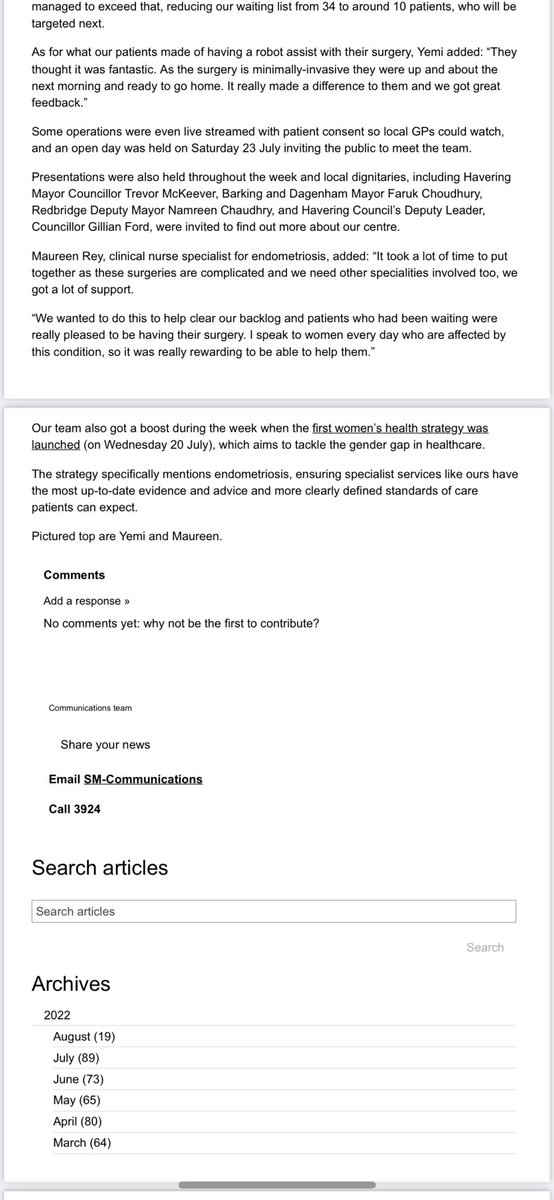 managed to exceed that, reducing our waiting list from 34 to around 10 patients, who will be targeted next.

As for what our patients made of having a robot assist with their surgery, Yemi added: "They thought it was fantastic. As the surgery is minimally-invasive they were up and about the next morning and ready to go home. It really made a difference to them and we got great feedback."

Some operations were even live streamed with patient consent so local GPs could watch, and an open day was held on Saturday 23 July inviting the public to meet the team.

Presentations were also held throughout the week and local dignitaries, including Havering Mayor Councillor Trevor McKeever, Barking and Dagenham Mayor Faruk Choudhury, Redbridge Deputy Mayor Namreen Chaudhry, and Havering Council's Deputy Leader, Councillor Gillian Ford, were invited to find out more about our centre.

Maureen Rey, clinical nurse specialist for endometriosis, added: "It took a lot of time to put together as these surgeries are complicated and we need other specialities involved too, we got a lot of support.

"We wanted to do this to help clear our backlog and patients who had been waiting were really pleased to be having their surgery. I speak to women every day who are affected by this condition, so it was really rewarding to be able to help them."

Our team also got a boost during the week when the first women's health strategy was launched (on Wednesday 20 July), which aims to tackle the gender gap in healthcare.

The strategy specifically mentions endometriosis, ensuring specialist services like ours have the most up-to-date evidence and advice and more clearly defined standards of care patients can expect.

Pictured top are Yemi and Maureen.

Comments

Add a response »

No comments yet: why not be the first to contribute?

Communications team

Share your news

Email SM-Communications

Call 3924

Search articles

Search articles

Search

Archives

2022

August (19)
July (89)
June (73)
May (65)
April (80)
March (64)